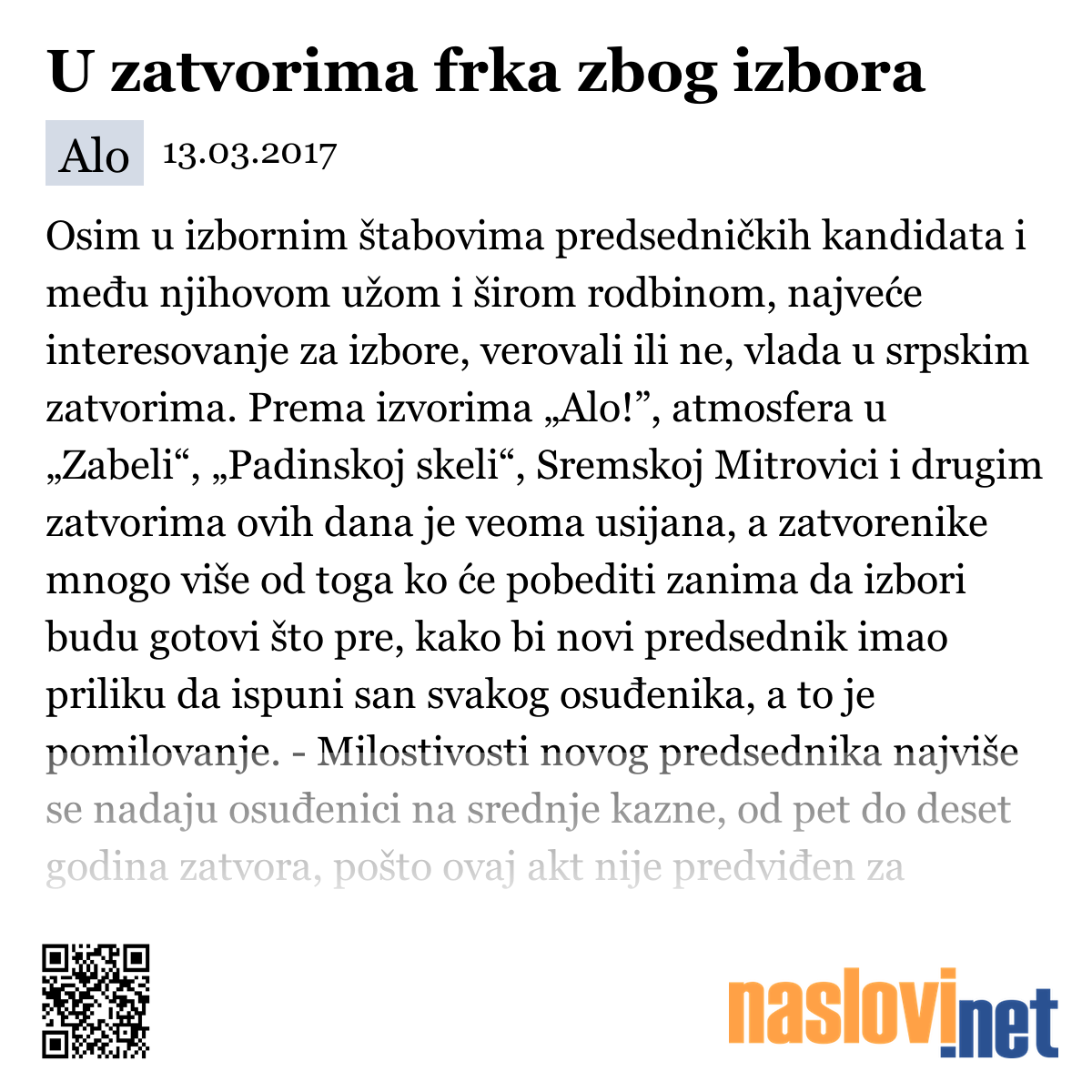 U zatvorima frka zbog izbora

Alo 13.03.2017

Osim u izbornim štabovima predsedničkih kandidata i među njihovom užom i širom rodbinom, najveće interesovanje za izbore, verovali ili ne, vlada u srpskim zatvorima. Prema izvorima „Alo!”, atmosfera u „Zabeli“, „Padinskoj skeli“, Sremskoj Mitrovici i drugim zatvorima ovih dana je veoma usijana, a zatvorenike mnogo više od toga ko će pobediti zanima da izbori budu gotovi što pre, kako bi novi predsednik imao priliku da ispuni san svakog osuđenika, a to je pomilovanje. - Milostivosti novog predsednika najviše se nadaju osuđenici na srednje kazne, od pet do deset godina zatvora, pošto ovaj akt nije predviđen za

naslovi.net